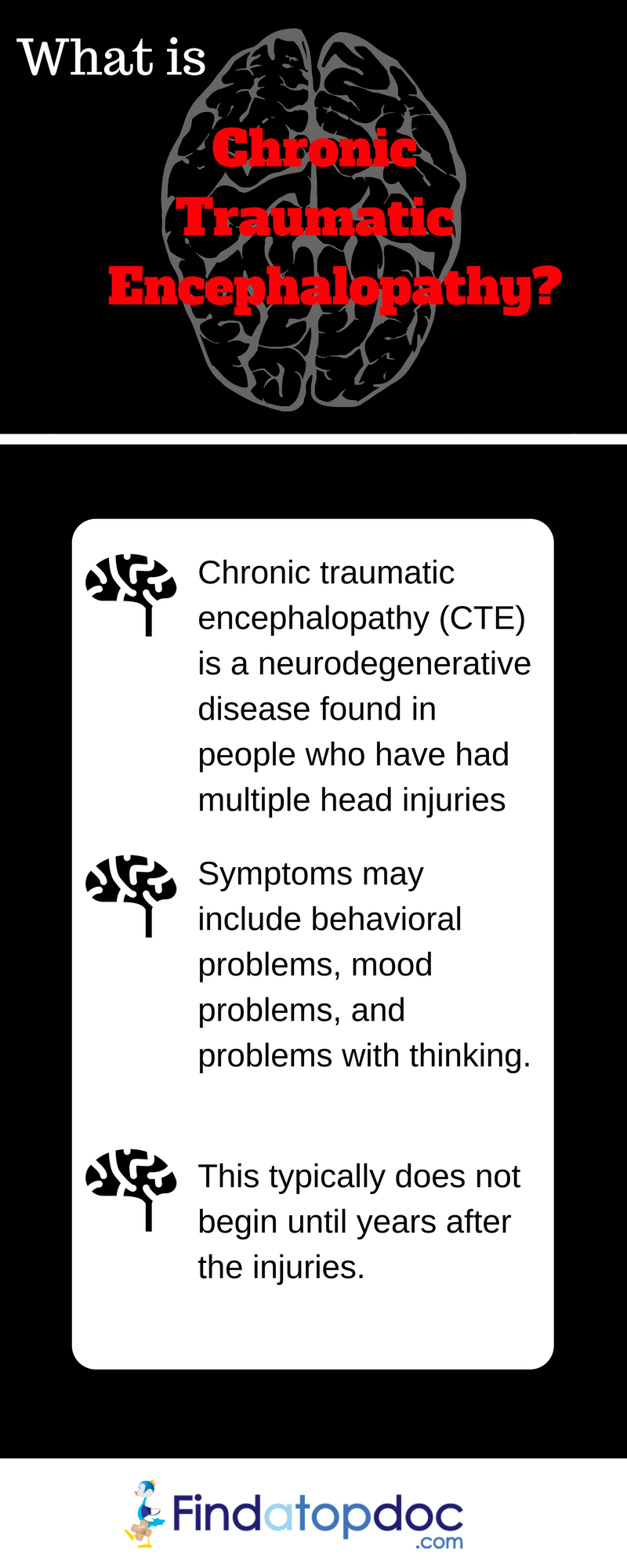 What is

Chronic Traumatic Encephalopathy?

Chronic traumatic encephalopathy (CTE) is a neurodegenerative disease found in people who have had multiple head injuries

Symptoms may include behavioral problems, mood problems, and problems with thinking.

This typically does not begin until years after the injuries.

Findatopdoc
.com